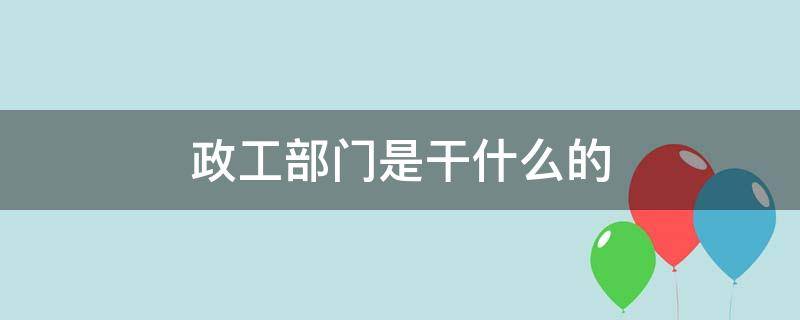 政工部门是干什么的